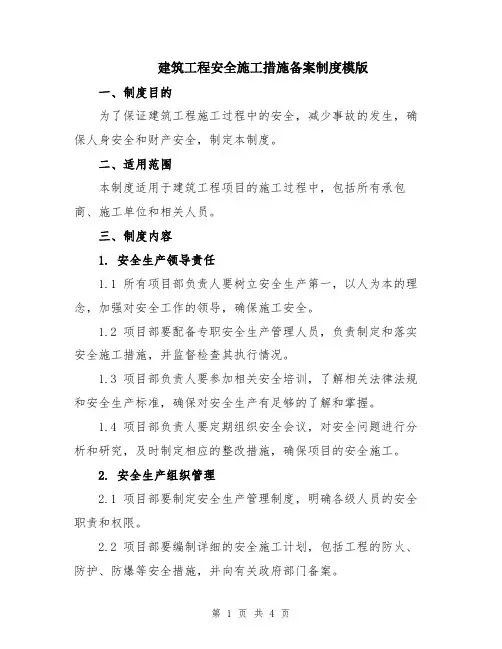 建筑工程安全施工措施备案制度模版

一、制度目的

为了保证建筑工程施工过程中的安全，减少事故的发生，确保人身安全和财产安全，制定本制度。

二、适用范围

本制度适用于建筑工程项目的施工过程中，包括所有承包商、施工单位和相关人员。

三、制度内容

1. 安全生产领导责任

1.1 所有项目部负责人要树立安全生产第一，以人为本的理念，加强对安全工作的领导，确保施工安全。

1.2 项目部要配备专职安全生产管理人员，负责制定和落实安全施工措施，并监督检查其执行情况。

1.3 项目部负责人要参加相关安全培训，了解相关法律法规和安全生产标准，确保对安全生产有足够的了解和掌握。

1.4 项目部负责人要定期组织安全会议，对安全问题进行分析和研究，及时制定相应的整改措施，确保项目的安全施工。

2. 安全生产组织管理

2.1 项目部要制定安全生产管理制度，明确各级人员的安全职责和权限。

2.2 项目部要编制详细的安全施工计划，包括工程的防火、防护、防爆等安全措施，并向有关政府部门备案。

第 1 页 共 4 页